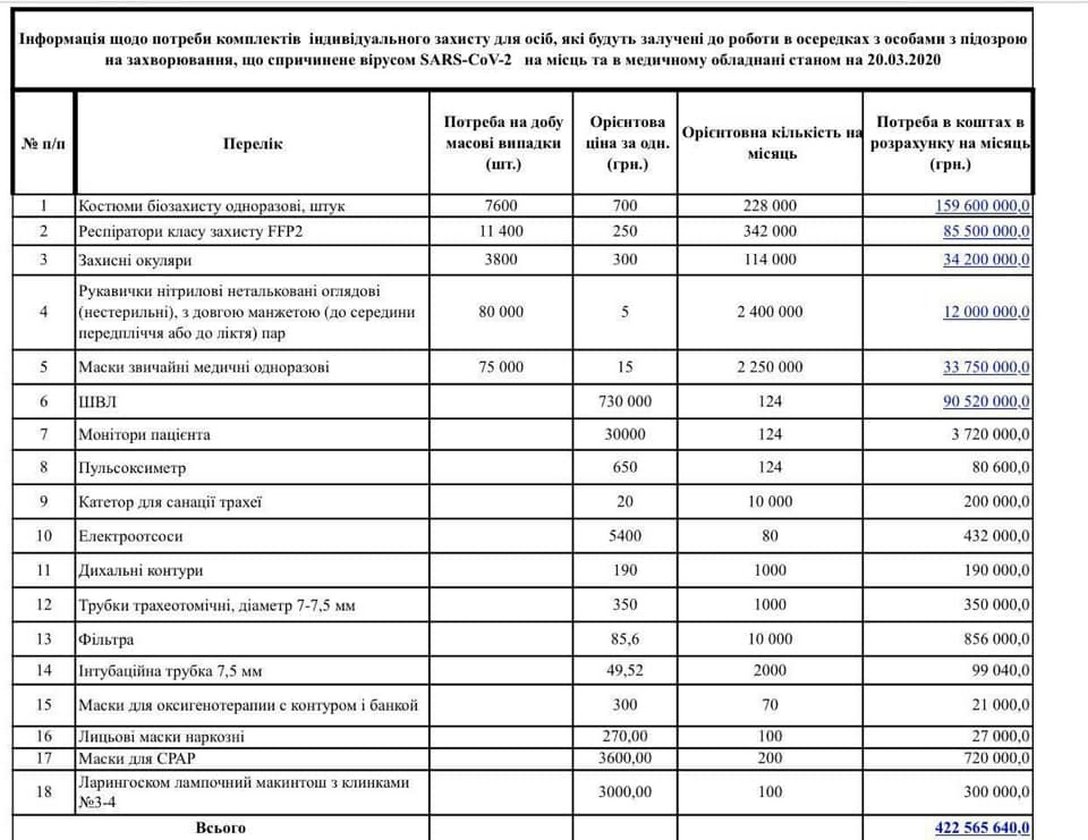 Інформація щодо потреби комплектів індивідуального захисту для осіб, які будуть залучені до роботи в осередках з особами з підозрою на захворювання, що спричинене вірусом SARS-CoV-2 на місць та в медичному обладнані станом на 20.03.2020

| № п/п | Перелік | Потреба на добу масові випадки (шт.) | Орієнтова ціна за одн. (грн.) | Орієнтовна кількість на місяць | Потреба в коштах в розрахунку на місяць (грн.) |
|---|---|---|---|---|---|
| 1 | Костюми біозахисту одноразові, штук | 7600 | 700 | 228 000 | 159 600 000,0 |
| 2 | Респіратори класу захисту FFP2 | 11 400 | 250 | 342 000 | 85 500 000,0 |
| 3 | Захисні окуляри | 3800 | 300 | 114 000 | 34 200 000,0 |
| 4 | Рукавички нітрилові нетальковані оглядові (нестерильні), з довгою манжетою (до середини передпліччя або до ліктя) пар | 80 000 | 5 | 2 400 000 | 12 000 000,0 |
| 5 | Маски звичайні медичні одноразові | 75 000 | 15 | 2 250 000 | 33 750 000,0 |
| 6 | ШВЛ | | 730 000 | 124 | 90 520 000,0 |
| 7 | Монітори пацієнта | | 30000 | 124 | 3 720 000,0 |
| 8 | Пульсоксиметр | | 650 | 124 | 80 600,0 |
| 9 | Катетор для санації трахеї | | 20 | 10 000 | 200 000,0 |
| 10 | Електроотсоси | | 5400 | 80 | 432 000,0 |
| 11 | Дихальні контури | | 190 | 1000 | 190 000,0 |
| 12 | Трубки трахеотомічні, діаметр 7-7,5 мм | | 350 | 1000 | 350 000,0 |
| 13 | Фільтра | | 85,6 | 10 000 | 856 000,0 |
| 14 | Інтубаційна трубка 7,5 мм | | 49,52 | 2000 | 99 040,0 |
| 15 | Маски для оксигенотерапии с контуром і банкой | | 300 | 70 | 21 000,0 |
| 16 | Лицьові маски наркозні | | 270,00 | 100 | 27 000,0 |
| 17 | Маски для CPAP | | 3600,00 | 200 | 720 000,0 |
| 18 | Ларингоском лампочний макинтош з клинками №3-4 | | 3000,00 | 100 | 300 000,0 |
| | Всього | | | | 422 565 640,0 |